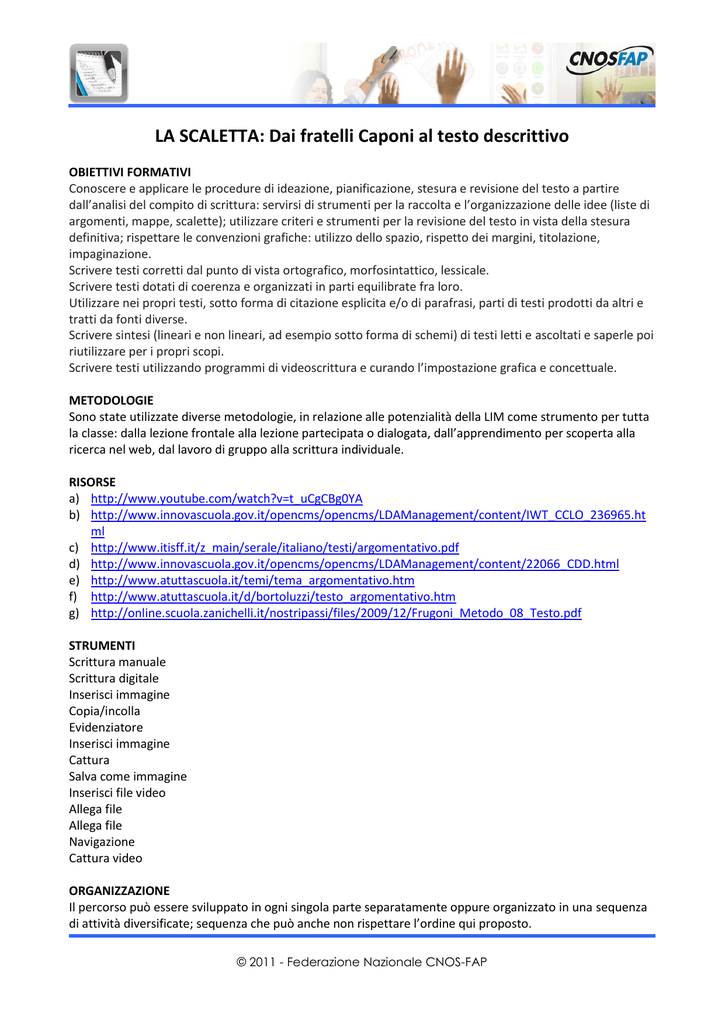 CNOSFAP

LA SCALETTA: Dai fratelli Caponi al testo descrittivo

OBIETTIVI FORMATIVI
Conoscere e applicare le procedure di ideazione, pianificazione, stesura e revisione del testo a partire dall'analisi del compito di scrittura: servirsi di strumenti per la raccolta e l'organizzazione delle idee (liste di argomenti, mappe, scalette); utilizzare criteri e strumenti per la revisione del testo in vista della stesura definitiva; rispettare le convenzioni grafiche: utilizzo dello spazio, rispetto dei margini, titolazione, impaginazione.
Scrivere testi corretti dal punto di vista ortografico, morfosintattico, lessicale.
Scrivere testi dotati di coerenza e organizzati in parti equilibrate fra loro.
Utilizzare nei propri testi, sotto forma di citazione esplicita e/o di parafrasi, parti di testi prodotti da altri e tratti da fonti diverse.
Scrivere sintesi (lineari e non lineari, ad esempio sotto forma di schemi) di testi letti e ascoltati e saperle poi riutilizzare per i propri scopi.
Scrivere testi utilizzando programmi di videoscrittura e curando l'impostazione grafica e concettuale.

METODOLOGIE
Sono state utilizzate diverse metodologie, in relazione alle potenzialità della LIM come strumento per tutta la classe: dalla lezione frontale alla lezione partecipata o dialogata, dall'apprendimento per scoperta alla ricerca nel web, dal lavoro di gruppo alla scrittura individuale.

RISORSE
a) http://www.youtube.com/watch?v=t_uCgCBg0YA
b) http://www.innovascuola.gov.it/opencms/opencms/LDAManagement/content/IWT_CCLO_236965.html
c) http://www.itisff.it/z_main/serale/italiano/testi/argomentativo.pdf
d) http://www.innovascuola.gov.it/opencms/opencms/LDAManagement/content/22066_CDD.html
e) http://www.atuttascuola.it/temi/tema_argomentativo.htm
f) http://www.atuttascuola.it/d/bortoluzzi/testo_argomentativo.htm
g) http://online.scuola.zanichelli.it/nostripassi/files/2009/12/Frugoni_Metodo_08_Testo.pdf

STRUMENTI
Scrittura manuale
Scrittura digitale
Inserisci immagine
Copia/incolla
Evidenziatore
Inserisci immagine
Cattura
Salva come immagine
Inserisci file video
Allega file
Allega file
Navigazione
Cattura video

ORGANIZZAZIONE
Il percorso può essere sviluppato in ogni singola parte separatamente oppure organizzato in una sequenza di attività diversificate; sequenza che può anche non rispettare l'ordine qui proposto.

© 2011 - Federazione Nazionale CNOS-FAP